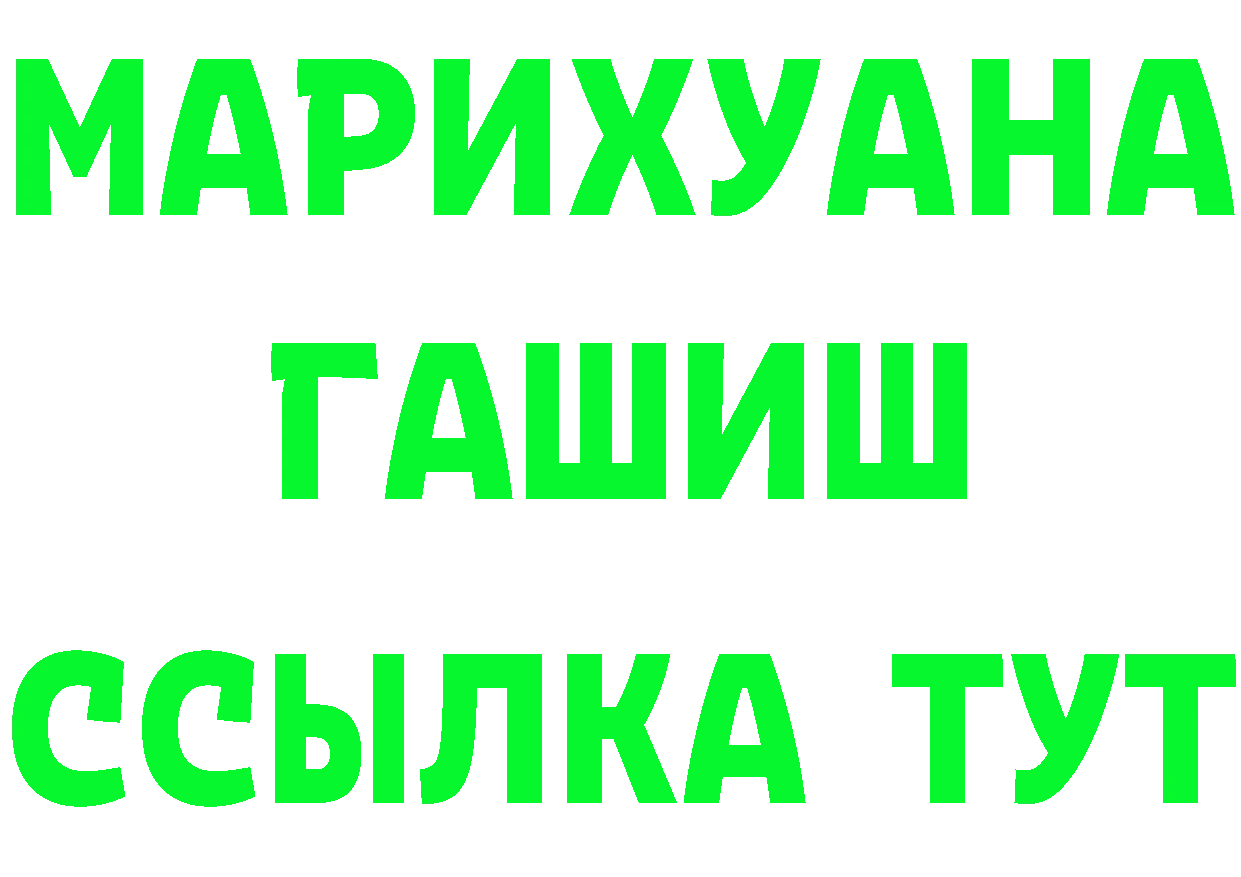 МАРИХУАНА
ГАШИШ
ССЫЛКА ТУТ